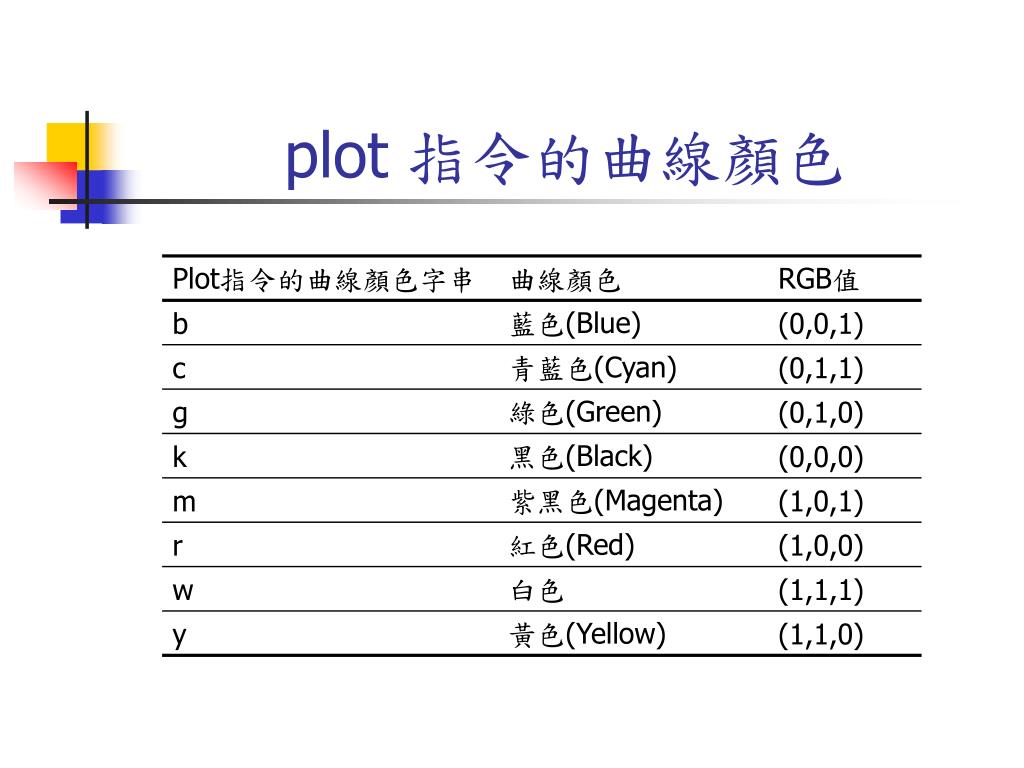 plot 指令的曲線顏色

| Plot指令的曲線顏色字串 | 曲線顏色 | RGB值 |
|---|---|---|
| b | 藍色(Blue) | (0,0,1) |
| c | 青藍色(Cyan) | (0,1,1) |
| g | 綠色(Green) | (0,1,0) |
| k | 黑色(Black) | (0,0,0) |
| m | 紫黑色(Magenta) | (1,0,1) |
| r | 紅色(Red) | (1,0,0) |
| w | 白色 | (1,1,1) |
| y | 黃色(Yellow) | (1,1,0) |